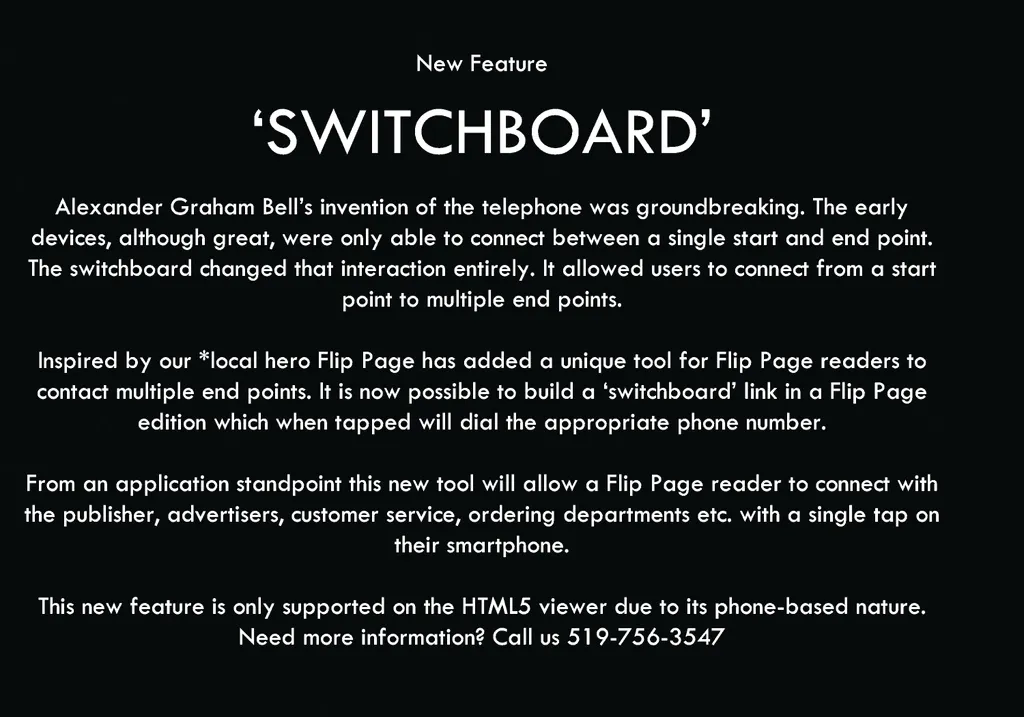 New Feature

'SWITCHBOARD'

Alexander Graham Bell's invention of the telephone was groundbreaking. The early devices, although great, were only able to connect between a single start and end point. The switchboard changed that interaction entirely. It allowed users to connect from a start point to multiple end points.

Inspired by our *local hero Flip Page has added a unique tool for Flip Page readers to contact multiple end points. It is now possible to build a 'switchboard' link in a Flip Page edition which when tapped will dial the appropriate phone number.

From an application standpoint this new tool will allow a Flip Page reader to connect with the publisher, advertisers, customer service, ordering departments etc. with a single tap on their smartphone.

This new feature is only supported on the HTML5 viewer due to its phone-based nature.
Need more information? Call us 519-756-3547